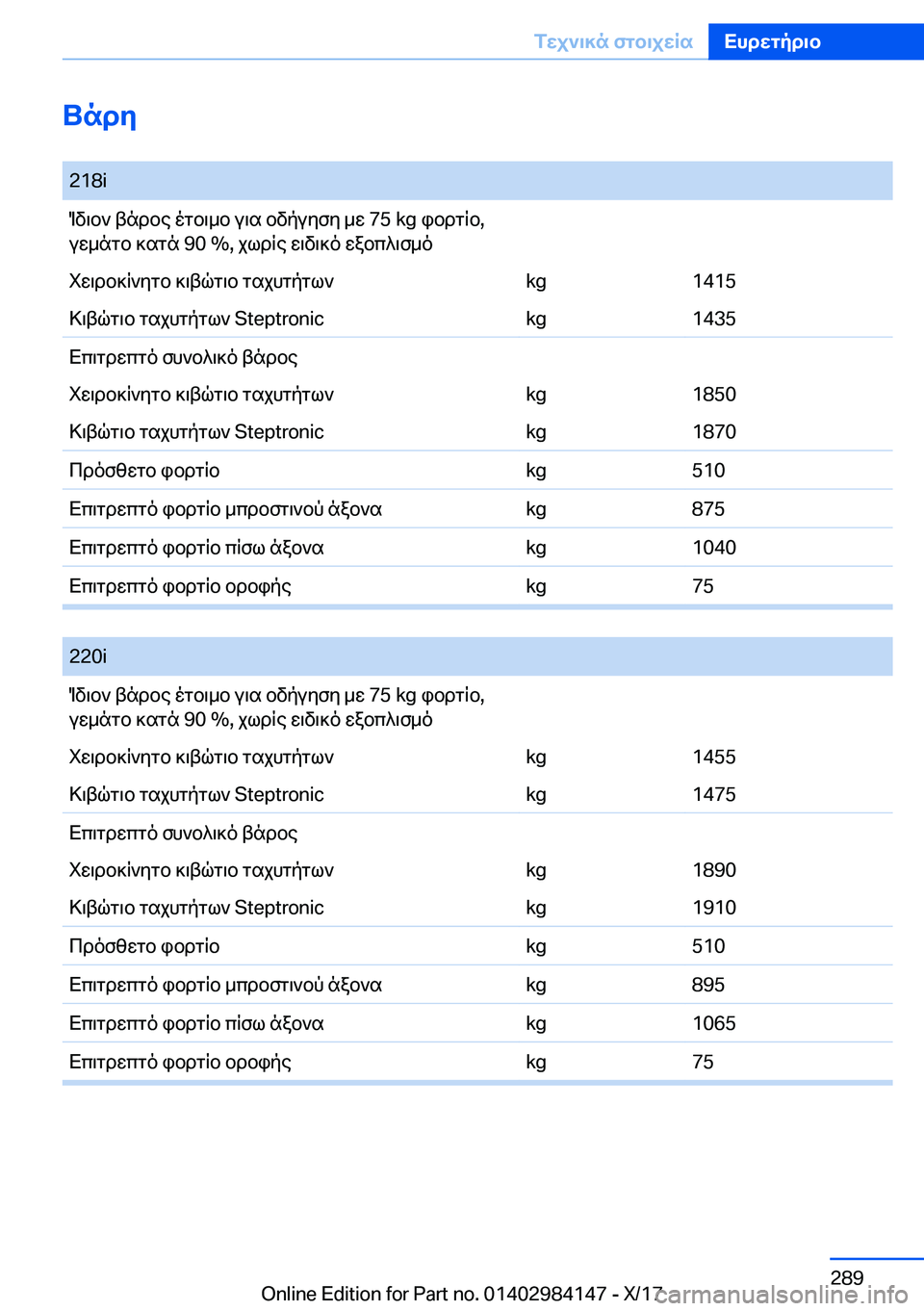 Τεχνικά στοιχεία Ευρετήριο

Βάρη

| 218i | | |
|---|---|---|
| Ίδιον βάρος έτοιμο για οδήγηση με 75 kg φορτίο, γεμάτο κατά 90 %, χωρίς ειδικό εξοπλισμό | | |
| Χειροκίνητο κιβώτιο ταχυτήτων | kg | 1415 |
| Κιβώτιο ταχυτήτων Steptronic | kg | 1435 |
| Επιτρεπτό συνολικό βάρος | | |
| Χειροκίνητο κιβώτιο ταχυτήτων | kg | 1850 |
| Κιβώτιο ταχυτήτων Steptronic | kg | 1870 |
| Πρόσθετο φορτίο | kg | 510 |
| Επιτρεπτό φορτίο μπροστινού άξονα | kg | 875 |
| Επιτρεπτό φορτίο πίσω άξονα | kg | 1040 |
| Επιτρεπτό φορτίο οροφής | kg | 75 |

| 220i | | |
|---|---|---|
| Ίδιον βάρος έτοιμο για οδήγηση με 75 kg φορτίο, γεμάτο κατά 90 %, χωρίς ειδικό εξοπλισμό | | |
| Χειροκίνητο κιβώτιο ταχυτήτων | kg | 1455 |
| Κιβώτιο ταχυτήτων Steptronic | kg | 1475 |
| Επιτρεπτό συνολικό βάρος | | |
| Χειροκίνητο κιβώτιο ταχυτήτων | kg | 1890 |
| Κιβώτιο ταχυτήτων Steptronic | kg | 1910 |
| Πρόσθετο φορτίο | kg | 510 |
| Επιτρεπτό φορτίο μπροστινού άξονα | kg | 895 |
| Επιτρεπτό φορτίο πίσω άξονα | kg | 1065 |
| Επιτρεπτό φορτίο οροφής | kg | 75 |

289
Online Edition for Part no. 01402984147 - X/17 carmanualsonline.info